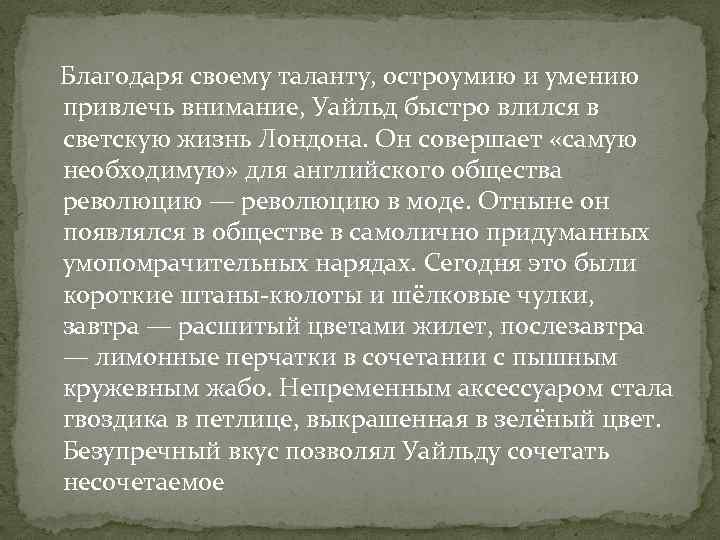 Благодаря своему таланту, остроумию и умению привлечь внимание, Уайльд быстро влился в светскую жизнь Лондона. Он совершает «самую необходимую» для английского общества революцию — революцию в моде. Отныне он появлялся в обществе в самолично придуманных умопомрачительных нарядах. Сегодня это были короткие штаны-кюлоты и шёлковые чулки, завтра — расшитый цветами жилет, послезавтра — лимонные перчатки в сочетании с пышным кружевным жабо. Непременным аксессуаром стала гвоздика в петлице, выкрашенная в зелёный цвет. Безупречный вкус позволял Уайльду сочетать несочетаемое